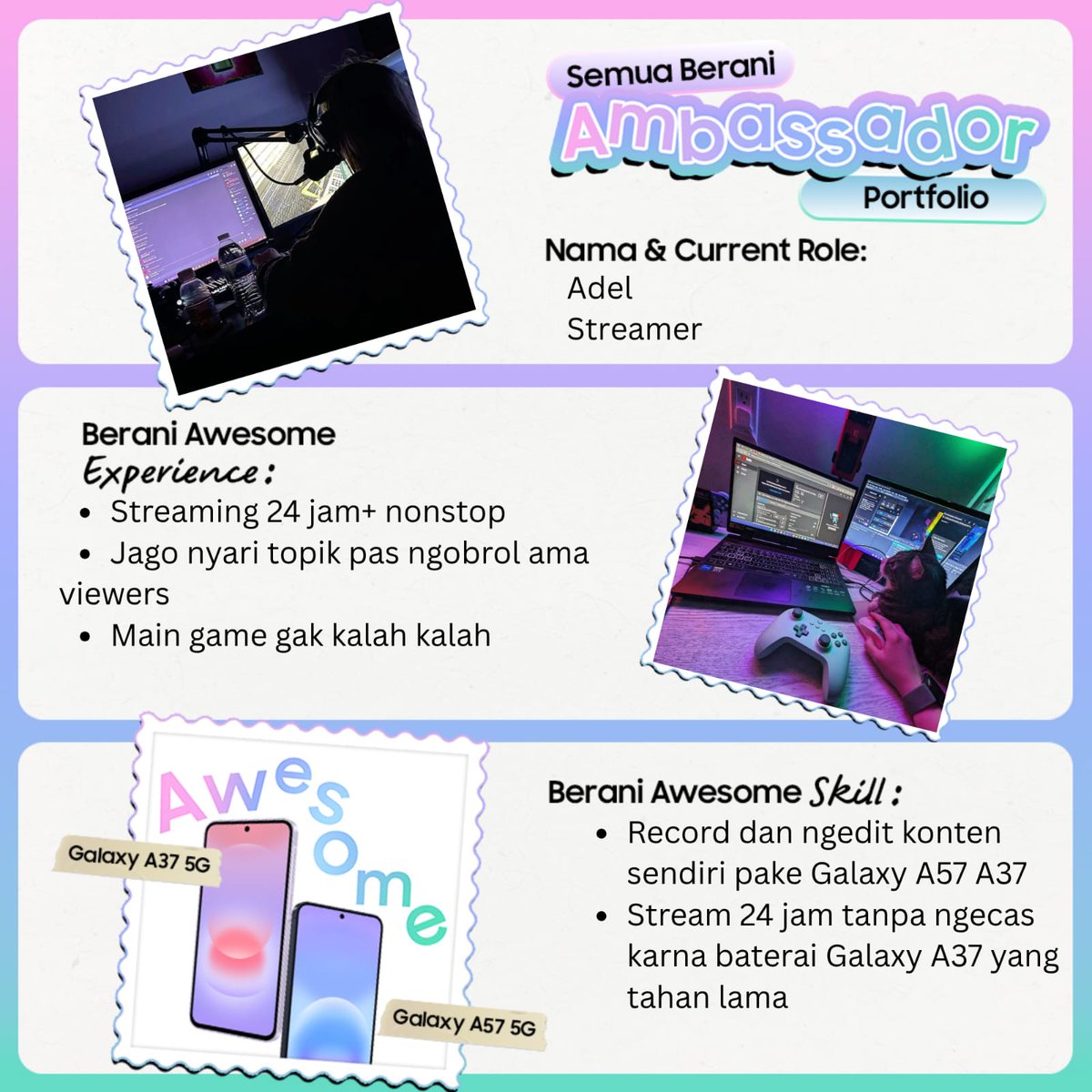 Semua Berani
Ambassador
Portfolio

Nama & Current Role:
Adel
Streamer

Berani Awesome
Experience:

• Streaming 24 jam+ nonstop
• Jago nyari topik pas ngobrol ama viewers
• Main game gak kalah kalah

Awesome

Galaxy A37 5G

Galaxy A57 5G

Berani Awesome Skill:

• Record dan ngedit konten sendiri pake Galaxy A57 A37
• Stream 24 jam tanpa ngecas karna baterai Galaxy A37 yang tahan lama